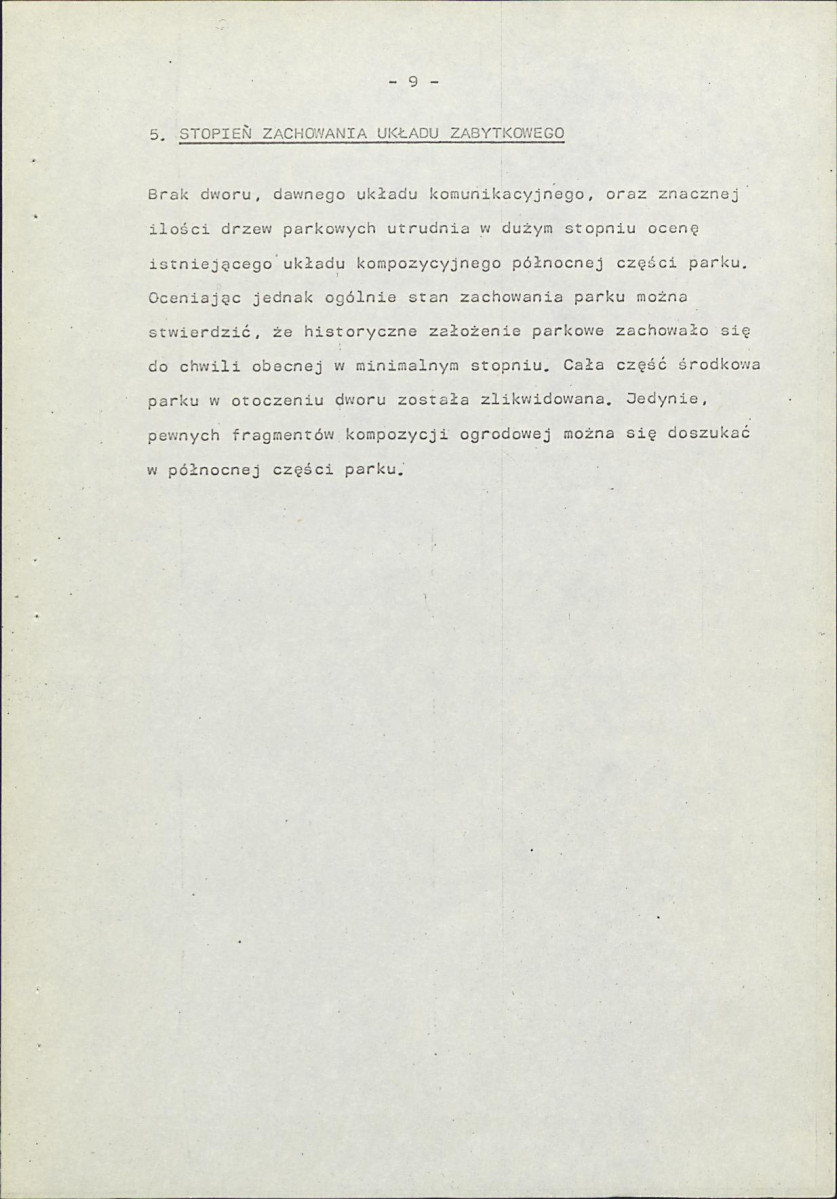 - 9 -

5. STOPIEŃ ZACHOWANIA UKŁADU ZABYTKOWEGO

Brak dworu, dawnego układu komunikacyjnego, oraz znacznej ilości drzew parkowych utrudnia w dużym stopniu ocenę istniejącego układu kompozycyjnego północnej części parku. Oceniając jednak ogólnie stan zachowania parku można stwierdzić, że historyczne założenie parkowe zachowało się do chwili obecnej w minimalnym stopniu. Cała część środkowa parku w otoczeniu dworu została zlikwidowana. Jedynie, pewnych fragmentów kompozycji ogrodowej można się doszukać w północnej części parku.